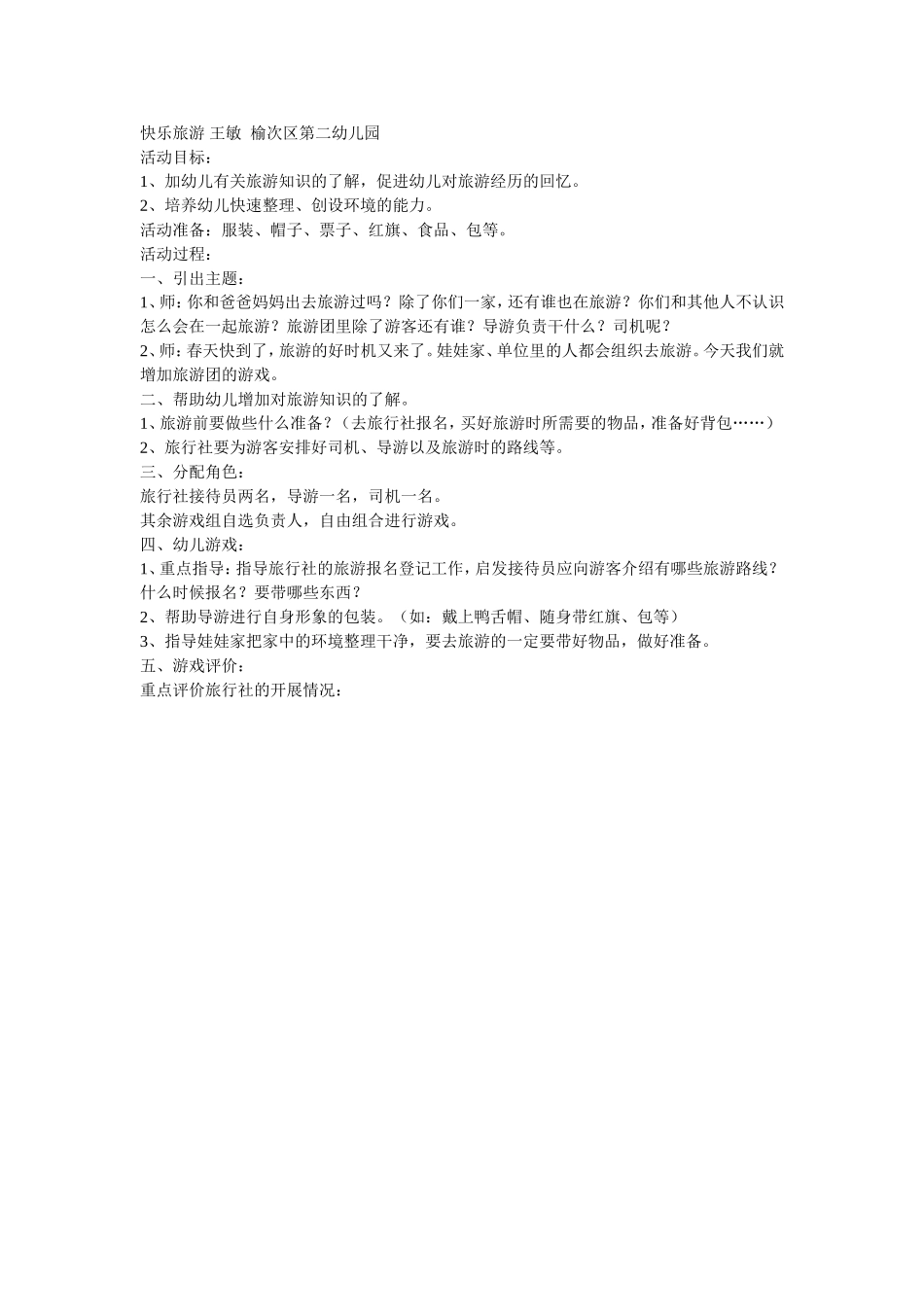 快乐旅游 王敏 榆次区第二幼儿园
活动目标：
1、加幼儿有关旅游知识的了解，促进幼儿对旅游经历的回忆。
2、培养幼儿快速整理、创设环境的能力。
活动准备：服装、帽子、票子、红旗、食品、包等。
活动过程：
一、引出主题：
1、师：你和爸爸妈妈出去旅游过吗？除了你们一家，还有谁也在旅游？你们和其他人不认识怎么会在一起旅游？旅游团里除了游客还有谁？导游负责干什么？司机呢？
2、师：春天快到了，旅游的好时机又来了。娃娃家、单位里的人都会组织去旅游。今天我们就增加旅游团的游戏。
二、帮助幼儿增加对旅游知识的了解。
1、旅游前要做些什么准备？（去旅行社报名，买好旅游时所需要的物品，准备好背包……）
2、旅行社要为游客安排好司机、导游以及旅游时的路线等。
三、分配角色：
旅行社接待员两名，导游一名，司机一名。
其余游戏组自选负责人，自由组合进行游戏。
四、幼儿游戏：
1、重点指导：指导旅行社的旅游报名登记工作，启发接待员应向游客介绍有哪些旅游路线？什么时候报名？要带哪些东西？
2、帮助导游进行自身形象的包装。（如：戴上鸭舌帽、随身带红旗、包等）
3、指导娃娃家把家中的环境整理干净，要去旅游的一定要带好物品，做好准备。
五、游戏评价：
重点评价旅行社的开展情况：